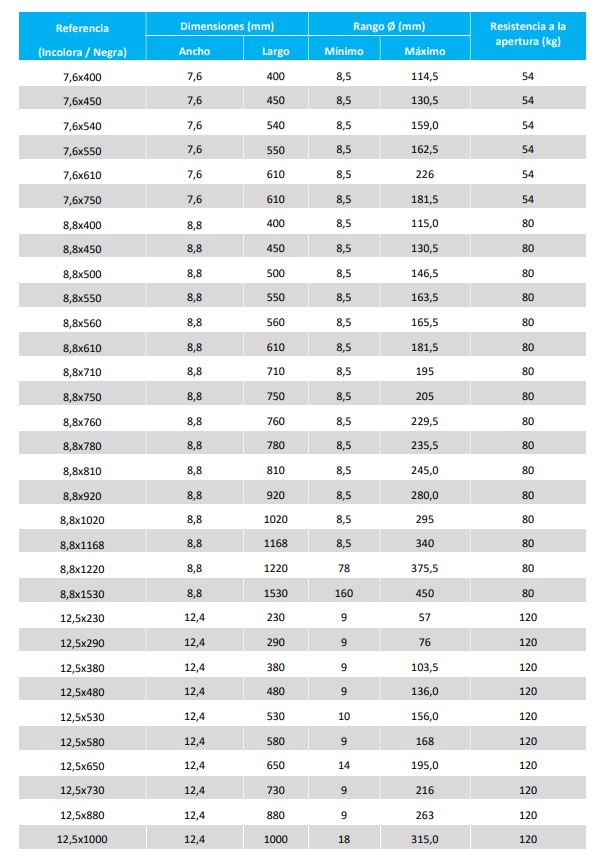 | Referencia (Incolora / Negra) | Dimensiones (mm) Ancho | Dimensiones (mm) Largo | Rango Ø (mm) Mínimo | Rango Ø (mm) Máximo | Resistencia a la apertura (kg) |
|---|---|---|---|---|---|
| 7,6x400 | 7,6 | 400 | 8,5 | 114,5 | 54 |
| 7,6x450 | 7,6 | 450 | 8,5 | 130,5 | 54 |
| 7,6x540 | 7,6 | 540 | 8,5 | 159,0 | 54 |
| 7,6x550 | 7,6 | 550 | 8,5 | 162,5 | 54 |
| 7,6x610 | 7,6 | 610 | 8,5 | 226 | 54 |
| 7,6x750 | 7,6 | 610 | 8,5 | 181,5 | 54 |
| 8,8x400 | 8,8 | 400 | 8,5 | 115,0 | 80 |
| 8,8x450 | 8,8 | 450 | 8,5 | 130,5 | 80 |
| 8,8x500 | 8,8 | 500 | 8,5 | 146,5 | 80 |
| 8,8x550 | 8,8 | 550 | 8,5 | 163,5 | 80 |
| 8,8x560 | 8,8 | 560 | 8,5 | 165,5 | 80 |
| 8,8x610 | 8,8 | 610 | 8,5 | 181,5 | 80 |
| 8,8x710 | 8,8 | 710 | 8,5 | 195 | 80 |
| 8,8x750 | 8,8 | 750 | 8,5 | 205 | 80 |
| 8,8x760 | 8,8 | 760 | 8,5 | 229,5 | 80 |
| 8,8x780 | 8,8 | 780 | 8,5 | 235,5 | 80 |
| 8,8x810 | 8,8 | 810 | 8,5 | 245,0 | 80 |
| 8,8x920 | 8,8 | 920 | 8,5 | 280,0 | 80 |
| 8,8x1020 | 8,8 | 1020 | 8,5 | 295 | 80 |
| 8,8x1168 | 8,8 | 1168 | 8,5 | 340 | 80 |
| 8,8x1220 | 8,8 | 1220 | 78 | 375,5 | 80 |
| 8,8x1530 | 8,8 | 1530 | 160 | 450 | 80 |
| 12,5x230 | 12,4 | 230 | 9 | 57 | 120 |
| 12,5x290 | 12,4 | 290 | 9 | 76 | 120 |
| 12,5x380 | 12,4 | 380 | 9 | 103,5 | 120 |
| 12,5x480 | 12,4 | 480 | 9 | 136,0 | 120 |
| 12,5x530 | 12,4 | 530 | 10 | 156,0 | 120 |
| 12,5x580 | 12,4 | 580 | 9 | 168 | 120 |
| 12,5x650 | 12,4 | 650 | 14 | 195,0 | 120 |
| 12,5x730 | 12,4 | 730 | 9 | 216 | 120 |
| 12,5x880 | 12,4 | 880 | 9 | 263 | 120 |
| 12,5x1000 | 12,4 | 1000 | 18 | 315,0 | 120 |